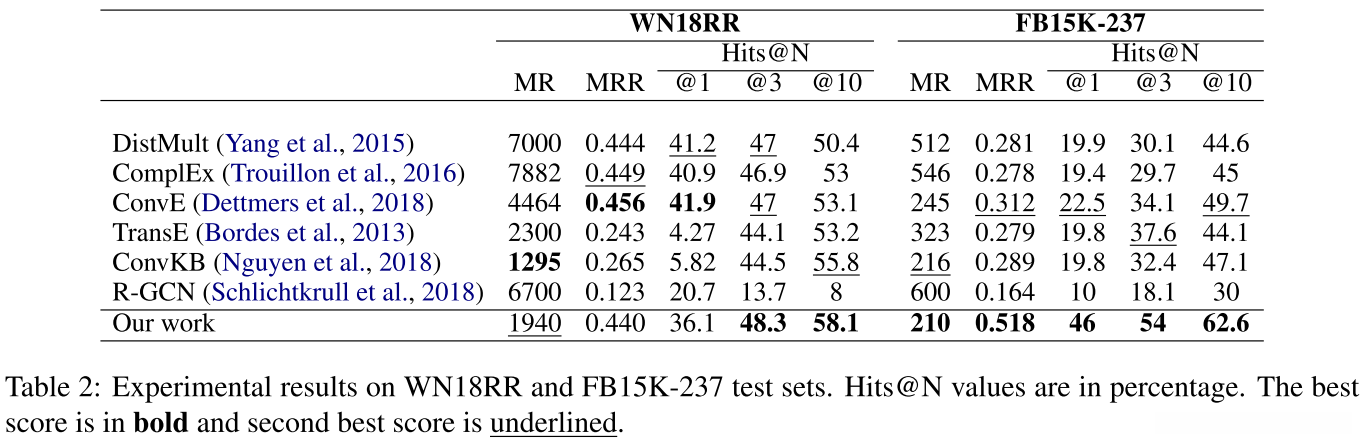 |  | WN18RR |  |  |  |  | FB15K-237 |  |  |  |  |
|---|---|---|---|---|---|---|---|---|---|---|
|  |  |  | Hits@N |  |  |  |  | Hits@N |  |  |
|  | MR | MRR | @1 | @3 | @10 | MR | MRR | @1 | @3 | @10 |
| DistMult (Yang et al., 2015) | 7000 | 0.444 | 41.2 | 47 | 50.4 | 512 | 0.281 | 19.9 | 30.1 | 44.6 |
| ComplEx (Trouillon et al., 2016) | 7882 | 0.449 | 40.9 | 46.9 | 53 | 546 | 0.278 | 19.4 | 29.7 | 45 |
| ConvE (Dettmers et al., 2018) | 4464 | 0.456 | 41.9 | 47 | 53.1 | 245 | 0.312 | 22.5 | 34.1 | 49.7 |
| TransE (Bordes et al., 2013) | 2300 | 0.243 | 4.27 | 44.1 | 53.2 | 323 | 0.279 | 19.8 | 37.6 | 44.1 |
| ConvKB (Nguyen et al., 2018) | 1295 | 0.265 | 5.82 | 44.5 | 55.8 | 216 | 0.289 | 19.8 | 32.4 | 47.1 |
| R-GCN (Schlichtkrull et al., 2018) | 6700 | 0.123 | 20.7 | 13.7 | 8 | 600 | 0.164 | 10 | 18.1 | 30 |
| Our work | 1940 | 0.440 | 36.1 | 48.3 | 58.1 | 210 | 0.518 | 46 | 54 | 62.6 |

Table 2: Experimental results on WN18RR and FB15K-237 test sets. Hits@N values are in percentage. The best score is in bold and second best score is underlined.